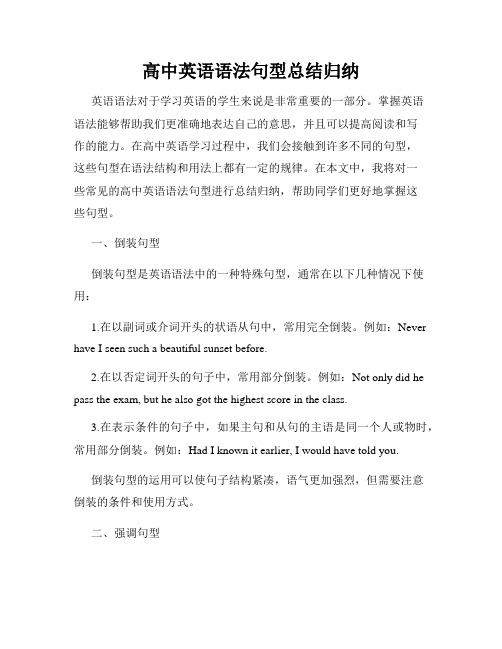 高中英语语法句型总结归纳

英语语法对于学习英语的学生来说是非常重要的一部分。掌握英语语法能够帮助我们更准确地表达自己的意思，并且可以提高阅读和写作的能力。在高中英语学习过程中，我们会接触到许多不同的句型，这些句型在语法结构和用法上都有一定的规律。在本文中，我将对一些常见的高中英语语法句型进行总结归纳，帮助同学们更好地掌握这些句型。

一、倒装句型

倒装句型是英语语法中的一种特殊句型，通常在以下几种情况下使用：

1.在以副词或介词开头的状语从句中，常用完全倒装。例如：Never have I seen such a beautiful sunset before.

2.在以否定词开头的句子中，常用部分倒装。例如：Not only did he pass the exam, but he also got the highest score in the class.

3.在表示条件的句子中，如果主句和从句的主语是同一个人或物时，常用部分倒装。例如：Had I known it earlier, I would have told you.

倒装句型的运用可以使句子结构紧凑，语气更加强烈，但需要注意倒装的条件和使用方式。

二、强调句型